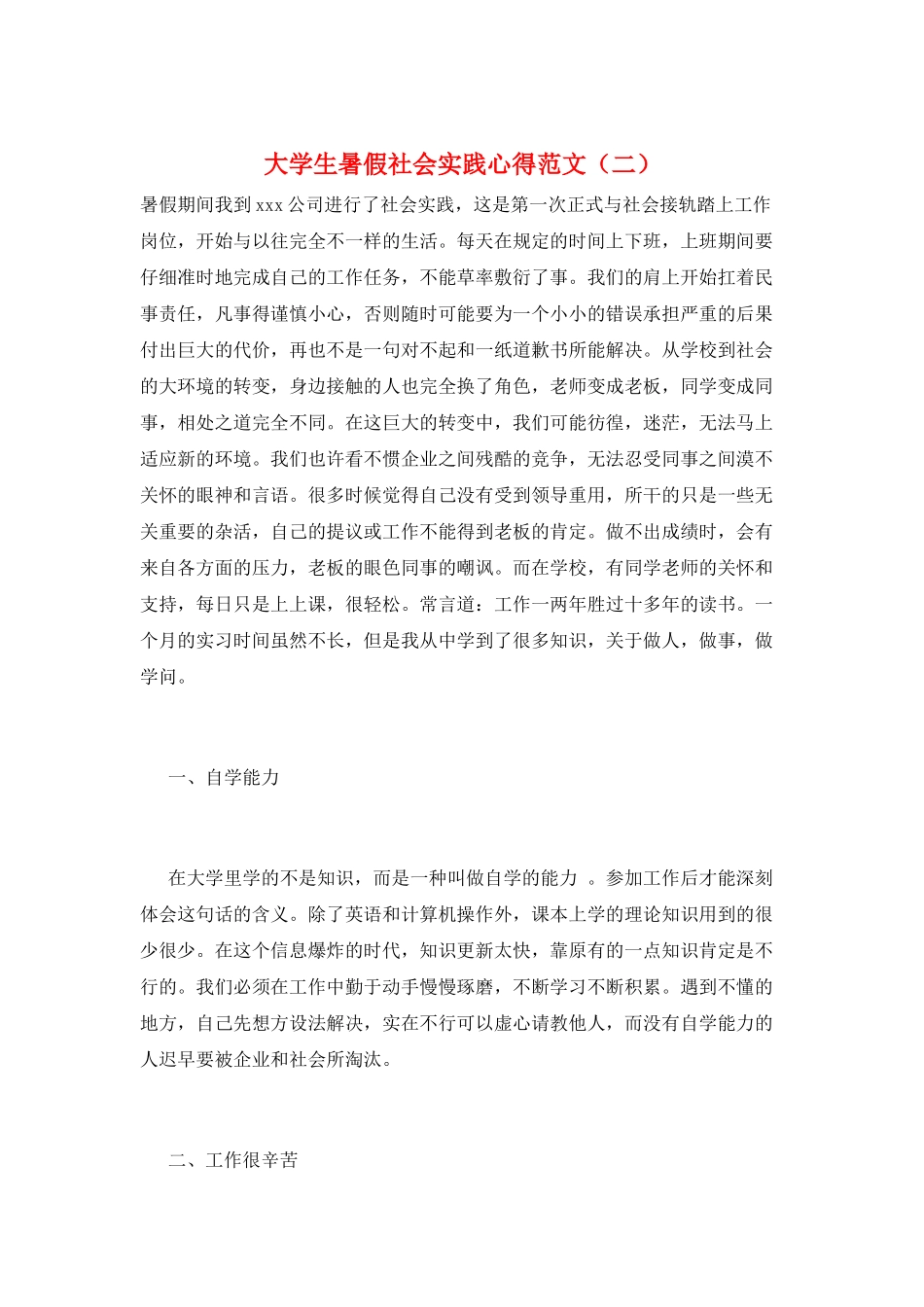 大学生暑假社会实践心得范文（二）

暑假期间我到xxx公司进行了社会实践，这是第一次正式与社会接轨踏上工作岗位，开始与以往完全不一样的生活。每天在规定的时间上下班，上班期间要仔细准时地完成自己的工作任务，不能草率敷衍了事。我们的肩上开始扛着民事责任，凡事得谨慎小心，否则随时可能要为一个小小的错误承担严重的后果付出巨大的代价，再也不是一句对不起和一纸道歉书所能解决。从学校到社会的大环境的转变，身边接触的人也完全换了角色，老师变成老板，同学变成同事，相处之道完全不同。在这巨大的转变中，我们可能彷徨，迷茫，无法马上适应新的环境。我们也许看不惯企业之间残酷的竞争，无法忍受同事之间漠不关怀的眼神和言语。很多时候觉得自己没有受到领导重用，所干的只是一些无关重要的杂活，自己的提议或工作不能得到老板的肯定。做不出成绩时，会有来自各方面的压力，老板的眼色同事的嘲讽。而在学校，有同学老师的关怀和支持，每日只是上上课，很轻松。常言道：工作一两年胜过十多年的读书。一个月的实习时间虽然不长，但是我从中学到了很多知识，关于做人，做事，做学问。

一、自学能力

在大学里学的不是知识，而是一种叫做自学的能力 。参加工作后才能深刻体会这句话的含义。除了英语和计算机操作外，课本上学的理论知识用到的很少很少。在这个信息爆炸的时代，知识更新太快，靠原有的一点知识肯定是不行的。我们必须在工作中勤于动手慢慢琢磨，不断学习不断积累。遇到不懂的地方，自己先想方设法解决，实在不行可以虚心请教他人，而没有自学能力的人迟早要被企业和社会所淘汰。

二、工作很辛苦